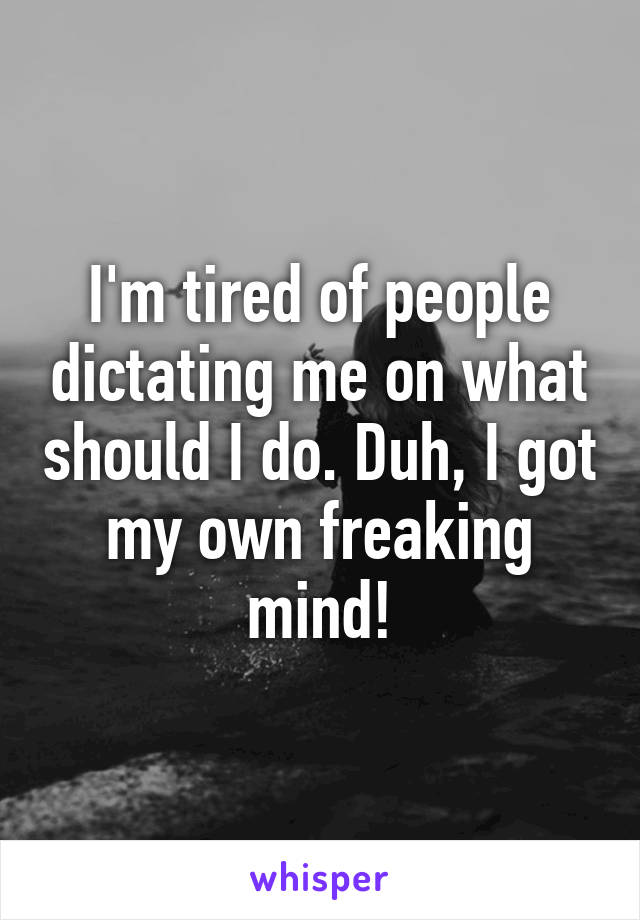 I'm tired of people dictating me on what should I do. Duh, I got my own freaking mind!

whisper